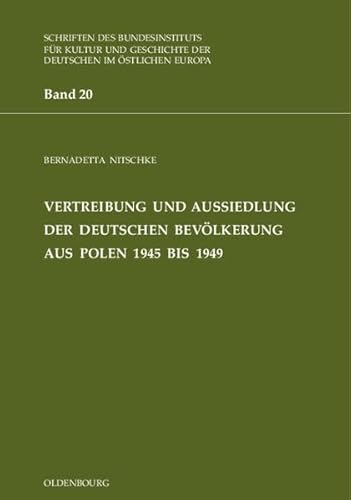 SCHRIFTEN DES BUNDESINSTITUTS FÜR KULTUR UND GESCHICHTE DER DEUTSCHEN IM ÖSTLICHEN EUROPA

Band 20

BERNADETTA NITSCHKE

VERTREIBUNG UND AUSSIEDLUNG DER DEUTSCHEN BEVÖLKERUNG AUS POLEN 1945 BIS 1949

OLDENBOURG